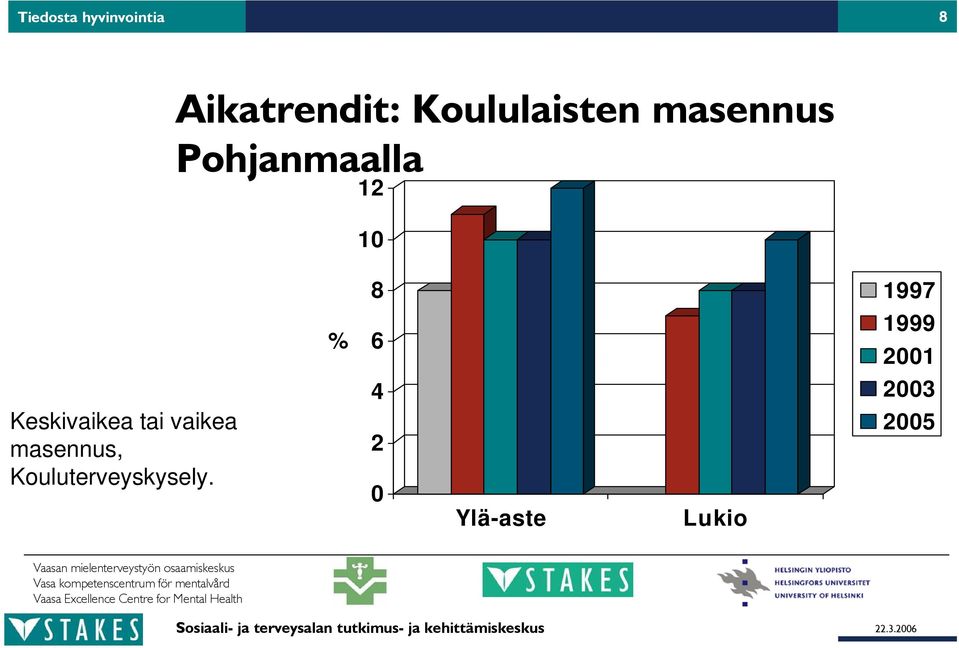 Tiedosta hyvinvointia

8

Aikatrendit: Koululaisten masennus Pohjanmaalla

Keskivaikea tai vaikea masennus, Kouluterveyskysely.

%

12
10
8
6
4
2
0

Ylä-aste
Lukio

1997
1999
2001
2003
2005

Vaasan mielenterveystyön osaamiskeskus
Vasa kompetenscentrum för mentalvård
Vaasa Excellence Centre for Mental Health

STAKES

HELSINGIN YLIOPISTO
HELSINGFORS UNIVERSITET
UNIVERSITY OF HELSINKI

STAKES

Sosiaali- ja terveysalan tutkimus- ja kehittämiskeskus

22.3.2006